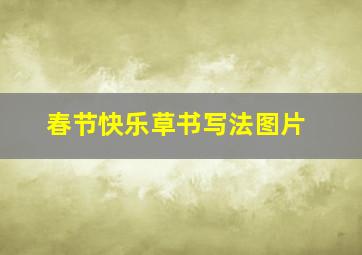 春节快乐草书写法图片